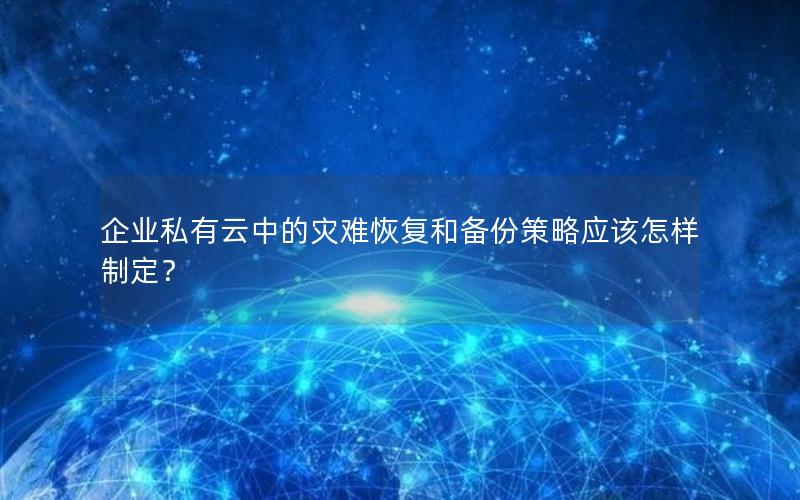 企业私有云中的灾难恢复和备份策略应该怎样制定？